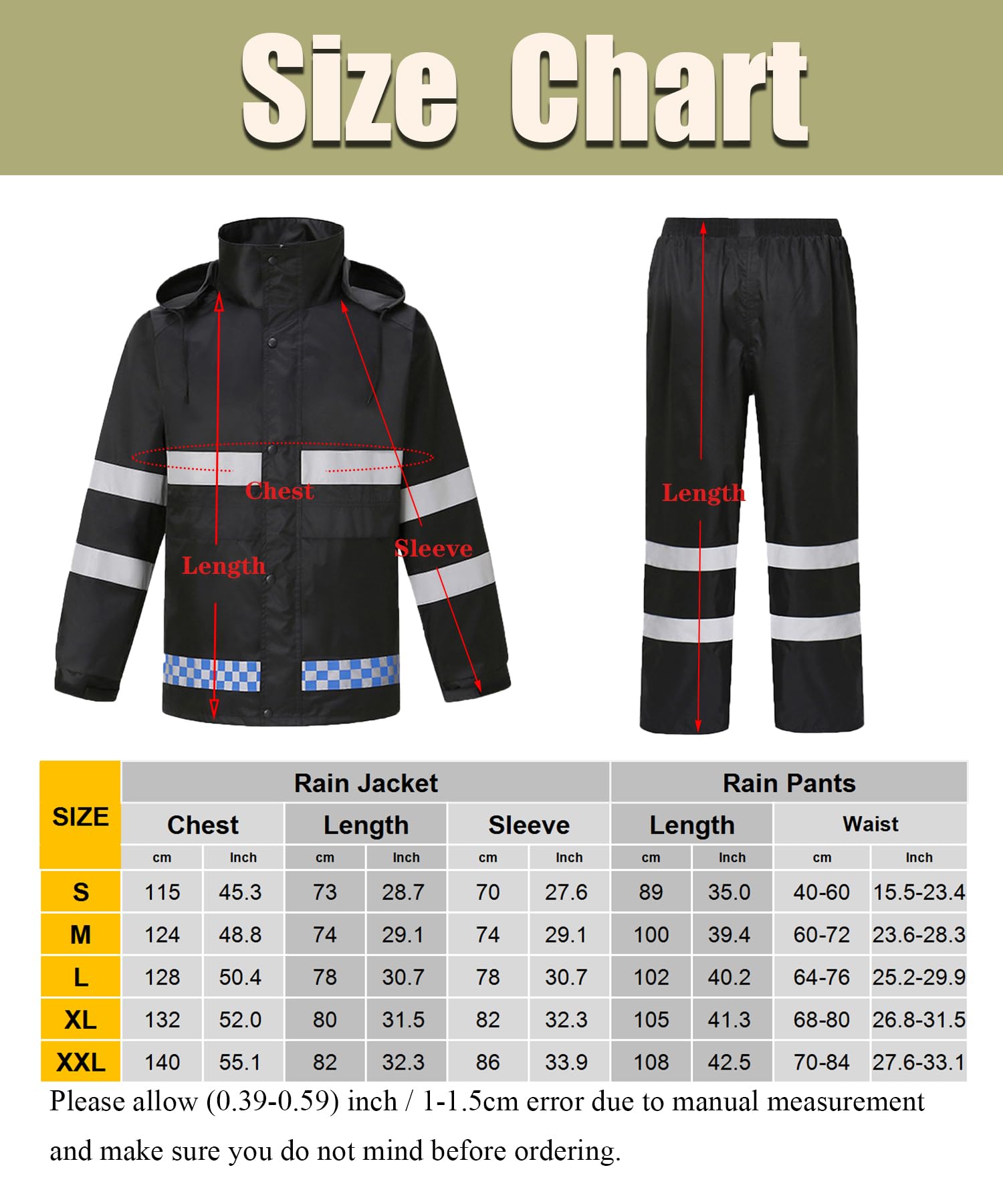 Size Chart

Chest
Length
Sleeve
Length

| SIZE | Rain Jacket | | | | | | Rain Pants | | | |
|---|---|---|---|---|---|---|---|---|---|---|
| | Chest | | Length | | Sleeve | | Length | | Waist | |
| | cm | Inch | cm | Inch | cm | Inch | cm | Inch | cm | Inch |
| S | 115 | 45.3 | 73 | 28.7 | 70 | 27.6 | 89 | 35.0 | 40-60 | 15.5-23.4 |
| M | 124 | 48.8 | 74 | 29.1 | 74 | 29.1 | 100 | 39.4 | 60-72 | 23.6-28.3 |
| L | 128 | 50.4 | 78 | 30.7 | 78 | 30.7 | 102 | 40.2 | 64-76 | 25.2-29.9 |
| XL | 132 | 52.0 | 80 | 31.5 | 82 | 32.3 | 105 | 41.3 | 68-80 | 26.8-31.5 |
| XXL | 140 | 55.1 | 82 | 32.3 | 86 | 33.9 | 108 | 42.5 | 70-84 | 27.6-33.1 |

Please allow (0.39-0.59) inch / 1-1.5cm error due to manual measurement and make sure you do not mind before ordering.